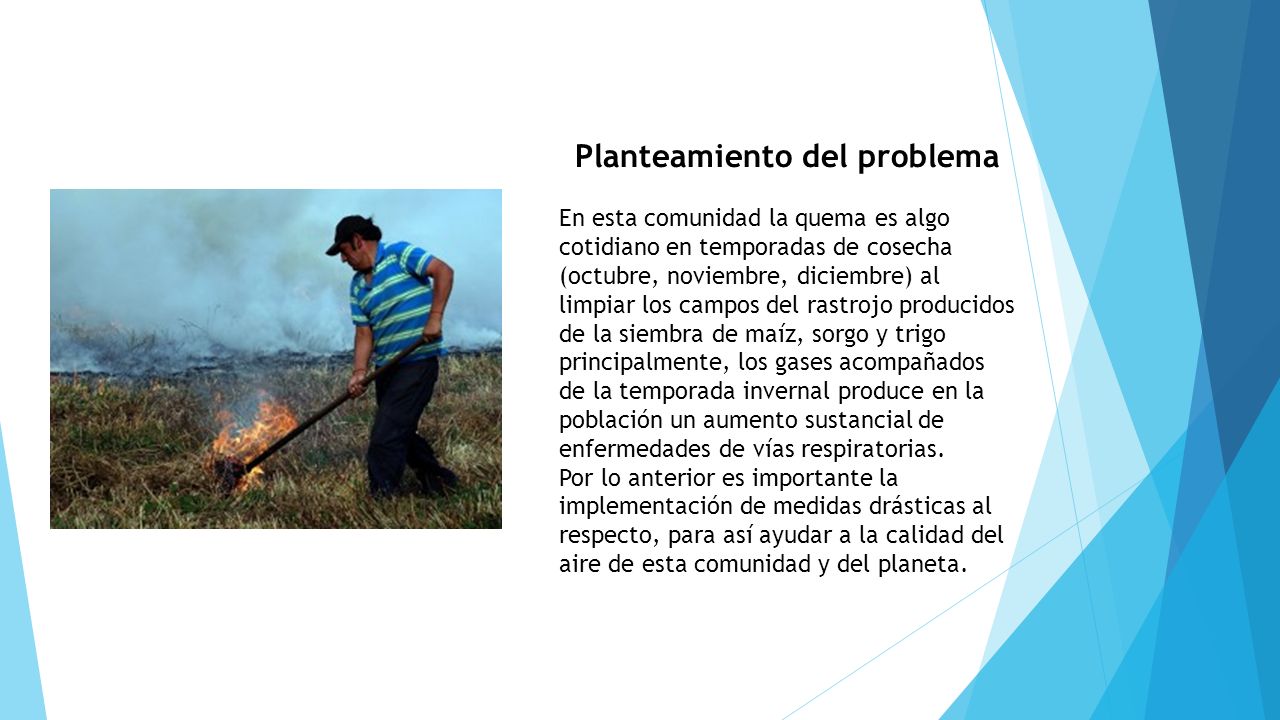 Planteamiento del problema

En esta comunidad la quema es algo cotidiano en temporadas de cosecha (octubre, noviembre, diciembre) al limpiar los campos del rastrojo producidos de la siembra de maíz, sorgo y trigo principalmente, los gases acompañados de la temporada invernal produce en la población un aumento sustancial de enfermedades de vías respiratorias.
Por lo anterior es importante la implementación de medidas drásticas al respecto, para así ayudar a la calidad del aire de esta comunidad y del planeta.